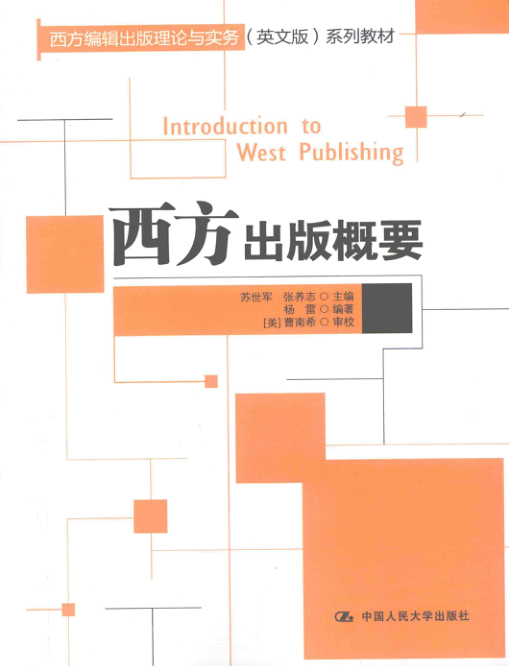 西方编辑出版理论与实务(英文版)系列教材

Introduction to
West Publishing

西方出版概要

苏世军 张养志 ○ 主编
杨 雷 ○ 编著
[美]曹南希 ○ 审校

中国人民大学出版社